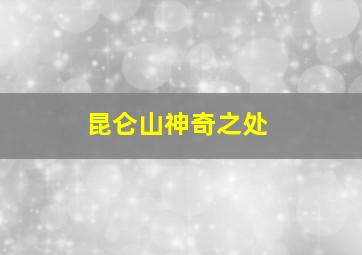 昆仑山神奇之处